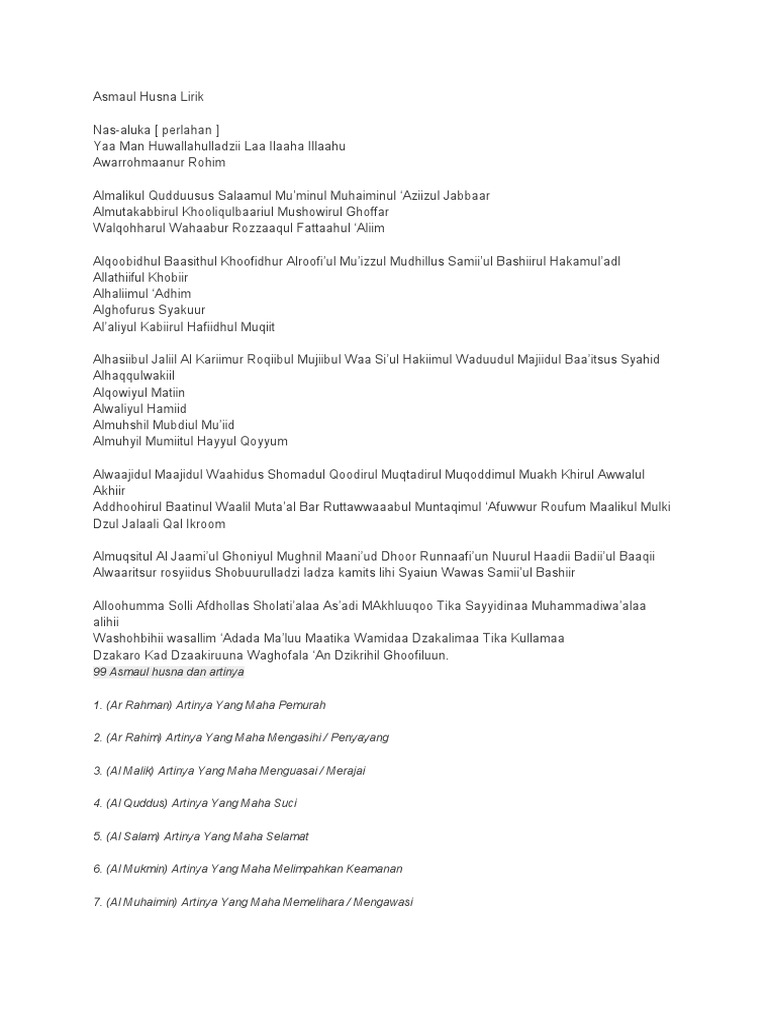 Asmaul Husna Lirik

Nas-aluka [ perlahan ]
Yaa Man Huwallahulladzii Laa Ilaaha Illaahu
Awarrohmaanur Rohim

Almalikul Qudduusus Salaamul Mu'minul Muhaiminul 'Aziizul Jabbaar
Almutakabbirul Khooliqulbaariul Mushowirul Ghoffar
Walqohharul Wahaabur Rozzaaqul Fattaahul 'Aliim

Alqoobidhul Baasithul Khoofidhur Alroofi'ul Mu'izzul Mudhillus Samii'ul Bashiirul Hakamul'adl
Allathiiful Khobiir
Alhaliimul 'Adhim
Alghofurus Syakuur
Al'aliyul Kabiirul Hafiidhul Muqiit

Alhasiibul Jaliil Al Kariimur Roqiibul Mujiibul Waa Si'ul Hakiimul Waduudul Majiidul Baa'itsus Syahid
Alhaqqulwakiil
Alqowiyul Matiin
Alwaliyul Hamiid
Almuhshil Mubdiul Mu'iid
Almuhyil Mumiitul Hayyul Qoyyum

Alwaajidul Maajidul Waahidus Shomadul Qoodirul Muqtadirul Muqoddimul Muakh Khirul Awwalul Akhiir
Addhoohirul Baatinul Waalil Muta'al Bar Ruttawwaaabul Muntaqimul 'Afuwwur Roufum Maalikul Mulki Dzul Jalaali Qal Ikroom

Almuqsitul Al Jaami'ul Ghoniyul Mughnil Maani'ud Dhoor Runnaafi'un Nuurul Haadii Badii'ul Baaqii
Alwaaritsur rosyiidus Shobuurulladzi ladza kamits lihi Syaiun Wawas Samii'ul Bashiir

Alloohumma Solli Afdhollas Sholati'alaa As'adi MAkhluuqoo Tika Sayyidinaa Muhammadiwa'alaa alihii
Washohbihii wasallim 'Adada Ma'luu Maatika Wamidaa Dzakalimaa Tika Kullamaa
Dzakaro Kad Dzaakiruuna Waghofala 'An Dzikrihil Ghoofiluun.
99 Asmaul husna dan artinya

1. (Ar Rahman) Artinya Yang Maha Pemurah

2. (Ar Rahim) Artinya Yang Maha Mengasihi / Penyayang

3. (Al Malik) Artinya Yang Maha Menguasai / Merajai

4. (Al Quddus) Artinya Yang Maha Suci

5. (Al Salam) Artinya Yang Maha Selamat

6. (Al Mukmin) Artinya Yang Maha Melimpahkan Keamanan

7. (Al Muhaimin) Artinya Yang Maha Memelihara / Mengawasi